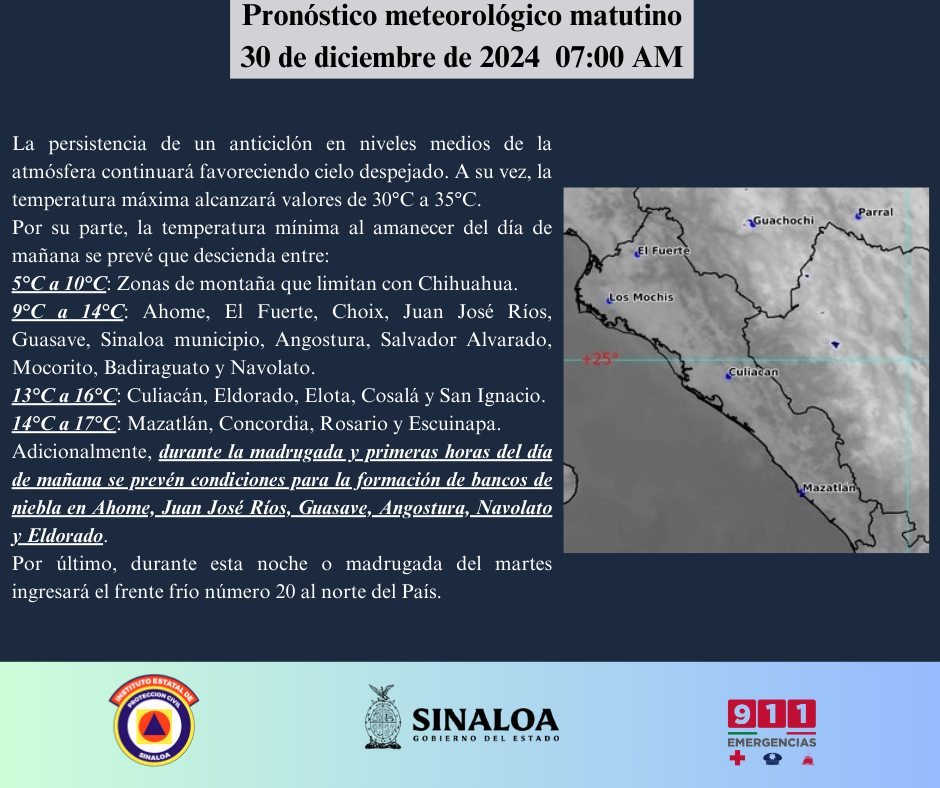 Pronóstico meteorológico matutino
30 de diciembre de 2024 07:00 AM

La persistencia de un anticiclón en niveles medios de la atmósfera continuará favoreciendo cielo despejado. A su vez, la temperatura máxima alcanzará valores de 30°C a 35°C.
Por su parte, la temperatura mínima al amanecer del día de mañana se prevé que descienda entre:
5°C a 10°C: Zonas de montaña que limitan con Chihuahua.
9°C a 14°C: Ahome, El Fuerte, Choix, Juan José Ríos, Guasave, Sinaloa municipio, Angostura, Salvador Alvarado, Mocorito, Badiraguato y Navolato.
13°C a 16°C: Culiacán, Eldorado, Elota, Cosalá y San Ignacio.
14°C a 17°C: Mazatlán, Concordia, Rosario y Escuinapa.
Adicionalmente, durante la madrugada y primeras horas del día de mañana se prevén condiciones para la formación de bancos de niebla en Ahome, Juan José Ríos, Guasave, Angostura, Navolato y Eldorado.
Por último, durante esta noche o madrugada del martes ingresará el frente frío número 20 al norte del País.

Guachochi
Parral
El Fuerte
Los Mochis
+25°
Culiacan
Mazatlan

INSTITUTO ESTATAL DE PROTECCION CIVIL SINALOA

SINALOA
GOBIERNO DEL ESTADO

911
EMERGENCIAS